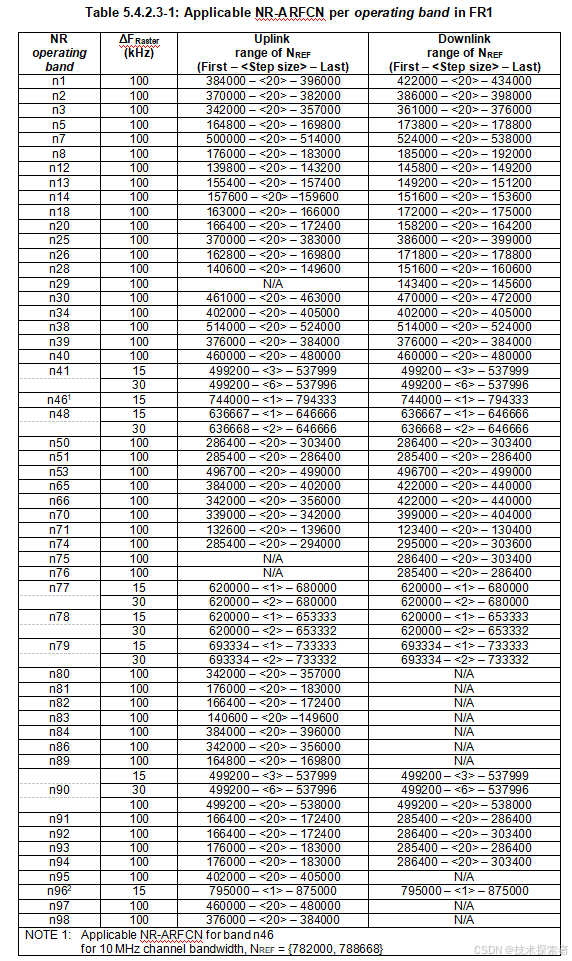 Table 5.4.2.3-1: Applicable NR-ARFCN per operating band in FR1

| NR operating band | $\Delta F_{Raster}$ (kHz) | Uplink range of $N_{REF}$ (First – <Step size> – Last) | Downlink range of $N_{REF}$ (First – <Step size> – Last) |
|---|---|---|---|
| n1 | 100 | 384000 – <20> – 396000 | 422000 – <20> – 434000 |
| n2 | 100 | 370000 – <20> – 382000 | 386000 – <20> – 398000 |
| n3 | 100 | 342000 – <20> – 357000 | 361000 – <20> – 376000 |
| n5 | 100 | 164800 – <20> – 169800 | 173800 – <20> – 178800 |
| n7 | 100 | 500000 – <20> – 514000 | 524000 – <20> – 538000 |
| n8 | 100 | 176000 – <20> – 183000 | 185000 – <20> – 192000 |
| n12 | 100 | 139800 – <20> – 143200 | 145800 – <20> – 149200 |
| n13 | 100 | 155400 – <20> – 157400 | 149200 – <20> – 151200 |
| n14 | 100 | 157600 – <20> –159600 | 151600 – <20> – 153600 |
| n18 | 100 | 163000 – <20> – 166000 | 172000 – <20> – 175000 |
| n20 | 100 | 166400 – <20> – 172400 | 158200 – <20> – 164200 |
| n25 | 100 | 370000 – <20> – 383000 | 386000 – <20> – 399000 |
| n26 | 100 | 162800 – <20> – 169800 | 171800 – <20> – 178800 |
| n28 | 100 | 140600 – <20> – 149600 | 151600 – <20> – 160600 |
| n29 | 100 | N/A | 143400 – <20> – 145600 |
| n30 | 100 | 461000 – <20> – 463000 | 470000 – <20> – 472000 |
| n34 | 100 | 402000 – <20> – 405000 | 402000 – <20> – 405000 |
| n38 | 100 | 514000 – <20> – 524000 | 514000 – <20> – 524000 |
| n39 | 100 | 376000 – <20> – 384000 | 376000 – <20> – 384000 |
| n40 | 100 | 460000 – <20> – 480000 | 460000 – <20> – 480000 |
| n41 | 15 | 499200 – <3> – 537999 | 499200 – <3> – 537999 |
| | 30 | 499200 – <6> – 537996 | 499200 – <6> – 537996 |
| n46$^1$ | 15 | 744000 – <1> – 794333 | 744000 – <1> – 794333 |
| n48 | 15 | 636667 – <1> – 646666 | 636667 – <1> – 646666 |
| | 30 | 636668 – <2> – 646666 | 636668 – <2> – 646666 |
| n50 | 100 | 286400 – <20> – 303400 | 286400 – <20> – 303400 |
| n51 | 100 | 285400 – <20> – 286400 | 285400 – <20> – 286400 |
| n53 | 100 | 496700 – <20> – 499000 | 496700 – <20> – 499000 |
| n65 | 100 | 384000 – <20> – 402000 | 422000 – <20> – 440000 |
| n66 | 100 | 342000 – <20> – 356000 | 422000 – <20> – 440000 |
| n70 | 100 | 339000 – <20> – 342000 | 399000 – <20> – 404000 |
| n71 | 100 | 132600 – <20> – 139600 | 123400 – <20> – 130400 |
| n74 | 100 | 285400 – <20> – 294000 | 295000 – <20> – 303600 |
| n75 | 100 | N/A | 286400 – <20> – 303400 |
| n76 | 100 | N/A | 285400 – <20> – 286400 |
| n77 | 15 | 620000 – <1> – 680000 | 620000 – <1> – 680000 |
| | 30 | 620000 – <2> – 680000 | 620000 – <2> – 680000 |
| n78 | 15 | 620000 – <1> – 653333 | 620000 – <1> – 653333 |
| | 30 | 620000 – <2> – 653332 | 620000 – <2> – 653332 |
| n79 | 15 | 693334 – <1> – 733333 | 693334 – <1> – 733333 |
| | 30 | 693334 – <2> – 733332 | 693334 – <2> – 733332 |
| n80 | 100 | 342000 – <20> – 357000 | N/A |
| n81 | 100 | 176000 – <20> – 183000 | N/A |
| n82 | 100 | 166400 – <20> – 172400 | N/A |
| n83 | 100 | 140600 – <20> –149600 | N/A |
| n84 | 100 | 384000 – <20> – 396000 | N/A |
| n86 | 100 | 342000 – <20> – 356000 | N/A |
| n89 | 100 | 164800 – <20> – 169800 | N/A |
| n90 | 15 | 499200 – <3> – 537999 | 499200 – <3> – 537999 |
| | 30 | 499200 – <6> – 537996 | 499200 – <6> – 537996 |
| | 100 | 499200 – <20> – 538000 | 499200 – <20> – 538000 |
| n91 | 100 | 166400 – <20> – 172400 | 285400 – <20> – 286400 |
| n92 | 100 | 166400 – <20> – 172400 | 286400 – <20> – 303400 |
| n93 | 100 | 176000 – <20> – 183000 | 285400 – <20> – 286400 |
| n94 | 100 | 176000 – <20> – 183000 | 286400 – <20> – 303400 |
| n95 | 100 | 402000 – <20> – 405000 | N/A |
| n96$^2$ | 15 | 795000 – <1> – 875000 | 795000 – <1> – 875000 |
| n97 | 100 | 460000 – <20> – 480000 | N/A |
| n98 | 100 | 376000 – <20> – 384000 | N/A |

NOTE 1: Applicable NR-ARFCN for band n46 for 10 MHz channel bandwidth, $N_{REF}$ = {782000, 788668}

CSDN @技术探索者